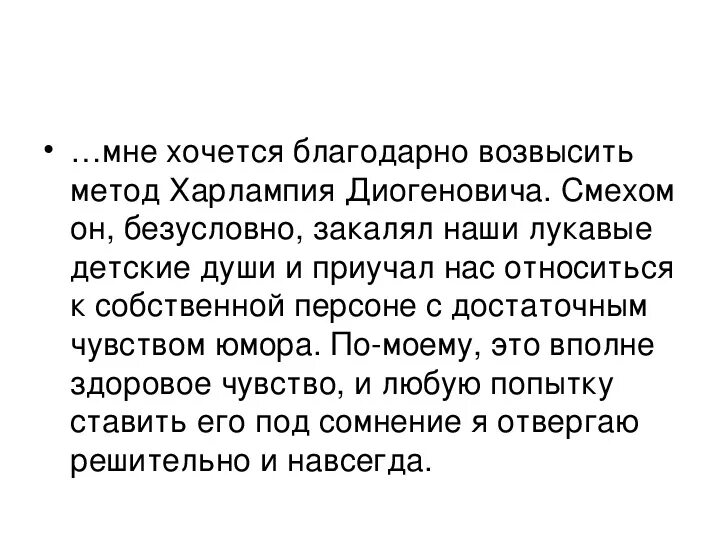 • …мне хочется благодарно возвысить метод Харлампия Диогеновича. Смехом он, безусловно, закалял наши лукавые детские души и приучал нас относиться к собственной персоне с достаточным чувством юмора. По-моему, это вполне здоровое чувство, и любую попытку ставить его под сомнение я отвергаю решительно и навсегда.